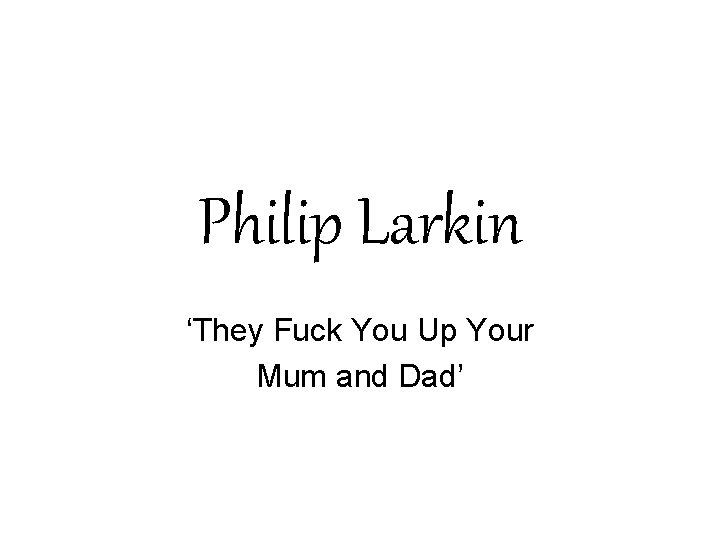 Philip Larkin

‘They Fuck You Up Your Mum and Dad’